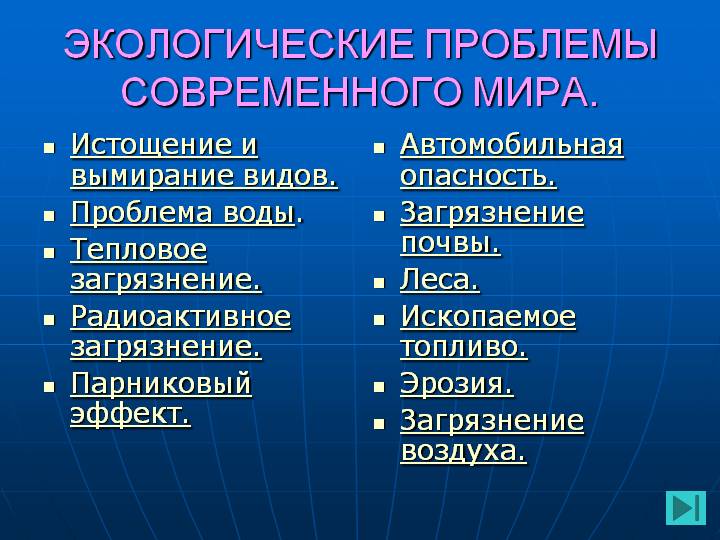 ЭКОЛОГИЧЕСКИЕ ПРОБЛЕМЫ СОВРЕМЕННОГО МИРА.

- Истощение и вымирание видов.
- Проблема воды.
- Тепловое загрязнение.
- Радиоактивное загрязнение.
- Парниковый эффект.

- Автомобильная опасность.
- Загрязнение почвы.
- Леса.
- Ископаемое топливо.
- Эрозия.
- Загрязнение воздуха.